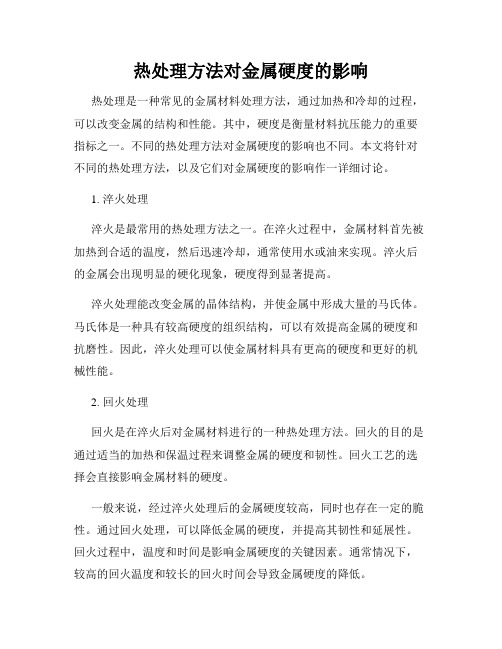 热处理方法对金属硬度的影响

热处理是一种常见的金属材料处理方法，通过加热和冷却的过程，可以改变金属的结构和性能。其中，硬度是衡量材料抗压能力的重要指标之一。不同的热处理方法对金属硬度的影响也不同。本文将针对不同的热处理方法，以及它们对金属硬度的影响作一详细讨论。

1. 淬火处理

淬火是最常用的热处理方法之一。在淬火过程中，金属材料首先被加热到合适的温度，然后迅速冷却，通常使用水或油来实现。淬火后的金属会出现明显的硬化现象，硬度得到显著提高。

淬火处理能改变金属的晶体结构，并使金属中形成大量的马氏体。马氏体是一种具有较高硬度的组织结构，可以有效提高金属的硬度和抗磨性。因此，淬火处理可以使金属材料具有更高的硬度和更好的机械性能。

2. 回火处理

回火是在淬火后对金属材料进行的一种热处理方法。回火的目的是通过适当的加热和保温过程来调整金属的硬度和韧性。回火工艺的选择会直接影响金属材料的硬度。

一般来说，经过淬火处理后的金属硬度较高，同时也存在一定的脆性。通过回火处理，可以降低金属的硬度，并提高其韧性和延展性。回火过程中，温度和时间是影响金属硬度的关键因素。通常情况下，较高的回火温度和较长的回火时间会导致金属硬度的降低。